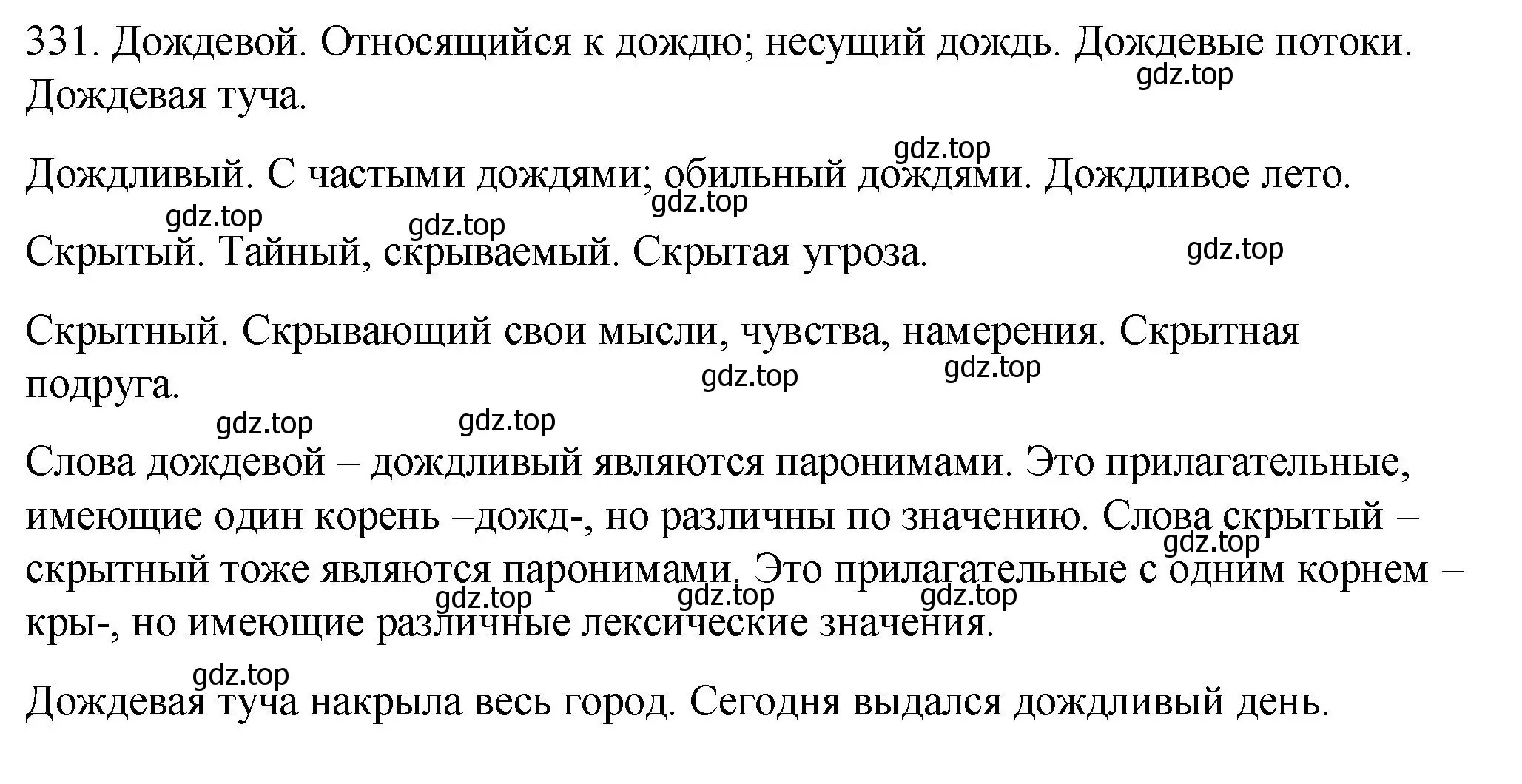 331. Дождевой. Относящийся к дождю; несущий дождь. Дождевые потоки. Дождевая туча.

gdz.top

gdz.top

Дождливый. С частыми дождями; обильный дождями. Дождливое лето.

gdz.top

gdz.top gdz.top

Скрытый. Тайный, скрываемый. Скрытая угроза.

gdz.top

Скрытный. Скрывающий свои мысли, чувства, намерения. Скрытная подруга.

gdz.top gdz.top

gdz.top gdz.top

Слова дождевой – дождливый являются паронимами. Это прилагательные, имеющие один корень –дожд-, но различны по значению. Слова скрытый – скрытный тоже являются паронимами. Это прилагательные с одним корнем –кры-, но имеющие различные лексические значения.

gdz.top

gdz.top gdz.top gdz.top

gdz.top

Дождевая туча накрыла весь город. Сегодня выдался дождливый день.